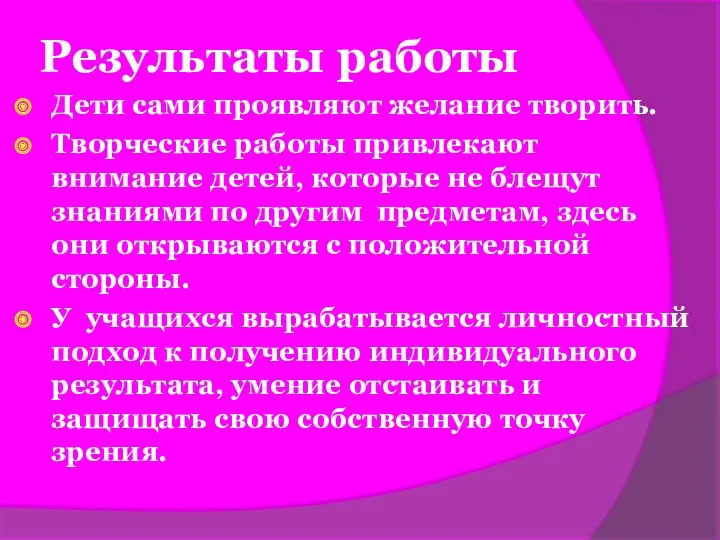 Результаты работы

Дети сами проявляют желание творить.

Творческие работы привлекают внимание детей, которые не блещут знаниями по другим предметам, здесь они открываются с положительной стороны.

У учащихся вырабатывается личностный подход к получению индивидуального результата, умение отстаивать и защищать свою собственную точку зрения.